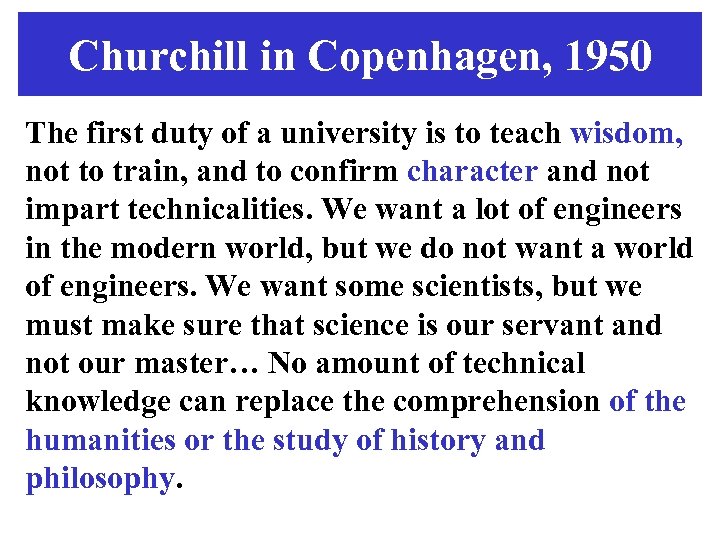 Churchill in Copenhagen, 1950

The first duty of a university is to teach wisdom, not to train, and to confirm character and not impart technicalities. We want a lot of engineers in the modern world, but we do not want a world of engineers. We want some scientists, but we must make sure that science is our servant and not our master… No amount of technical knowledge can replace the comprehension of the humanities or the study of history and philosophy.